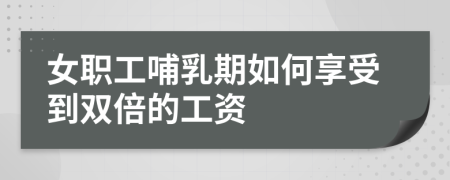 女职工哺乳期如何享受到双倍的工资